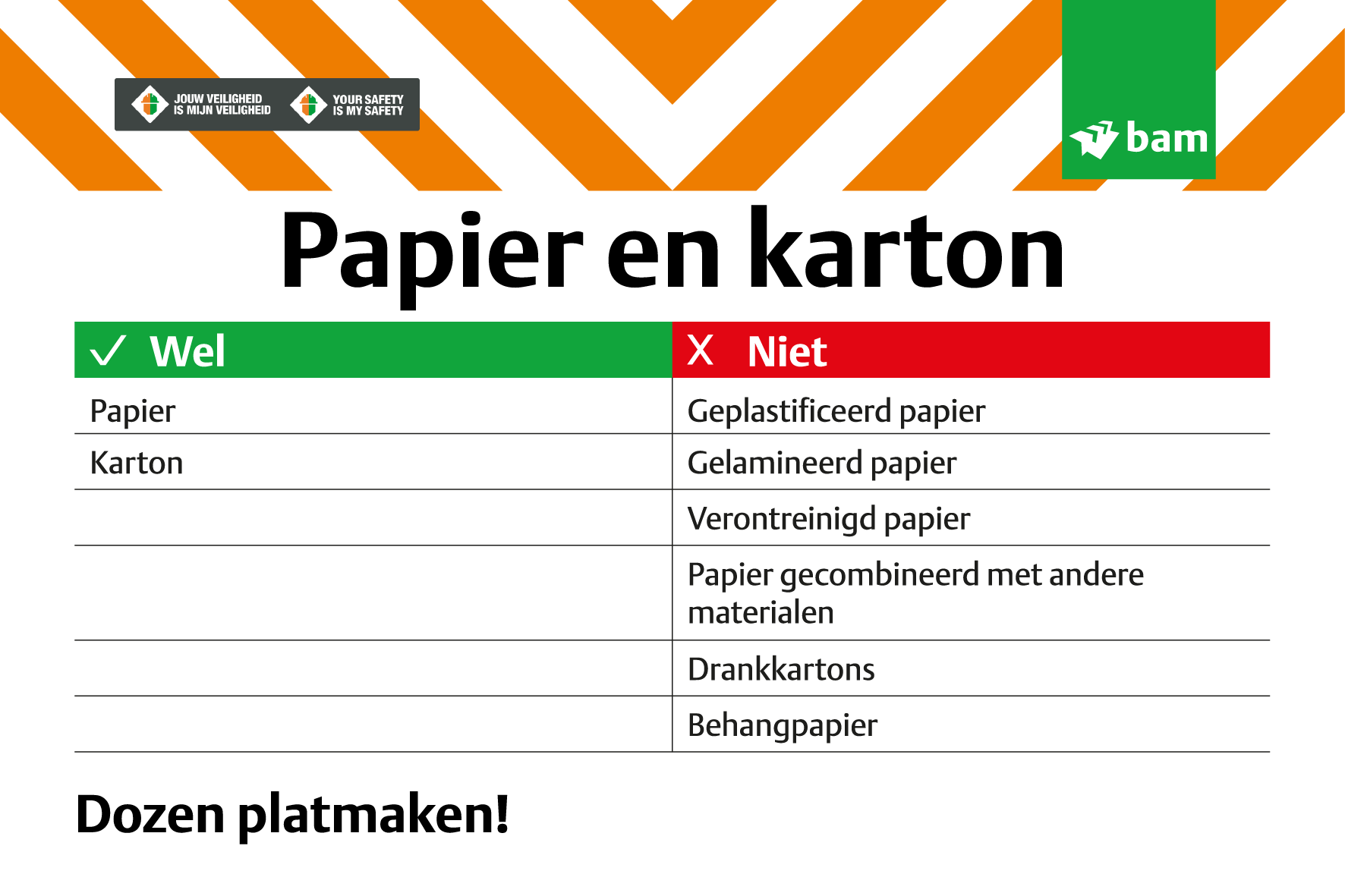 JOUW VEILIGHEID IS MIJN VEILIGHEID

YOUR SAFETY IS MY SAFETY

bam

Papier en karton

| ✓ Wel | X Niet |
|---|---|
| Papier | Geplastificeerd papier |
| Karton | Gelamineerd papier |
| | Verontreinigd papier |
| | Papier gecombineerd met andere materialen |
| | Drankkartons |
| | Behangpapier |

Dozen platmaken!